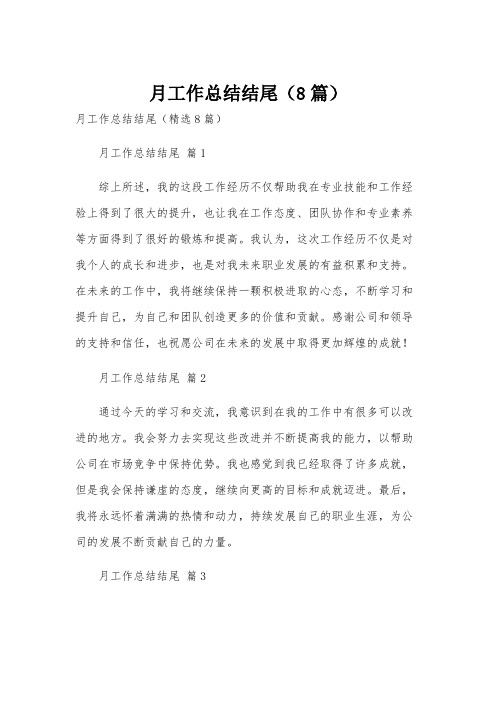 月工作总结结尾（8篇）

月工作总结结尾（精选8篇）

月工作总结结尾 篇1

综上所述，我的这段工作经历不仅帮助我在专业技能和工作经验上得到了很大的提升，也让我在工作态度、团队协作和专业素养等方面得到了很好的锻炼和提高。我认为，这次工作经历不仅是对我个人的成长和进步，也是对我未来职业发展的有益积累和支持。在未来的工作中，我将继续保持一颗积极进取的心态，不断学习和提升自己，为自己和团队创造更多的价值和贡献。感谢公司和领导的支持和信任，也祝愿公司在未来的发展中取得更加辉煌的成就！

月工作总结结尾 篇2

通过今天的学习和交流，我意识到在我的工作中有很多可以改进的地方。我会努力去实现这些改进并不断提高我的能力，以帮助公司在市场竞争中保持优势。我也感觉到我已经取得了许多成就，但是我会保持谦虚的态度，继续向更高的目标和成就迈进。最后，我将永远怀着满满的热情和动力，持续发展自己的职业生涯，为公司的发展不断贡献自己的力量。

月工作总结结尾 篇3